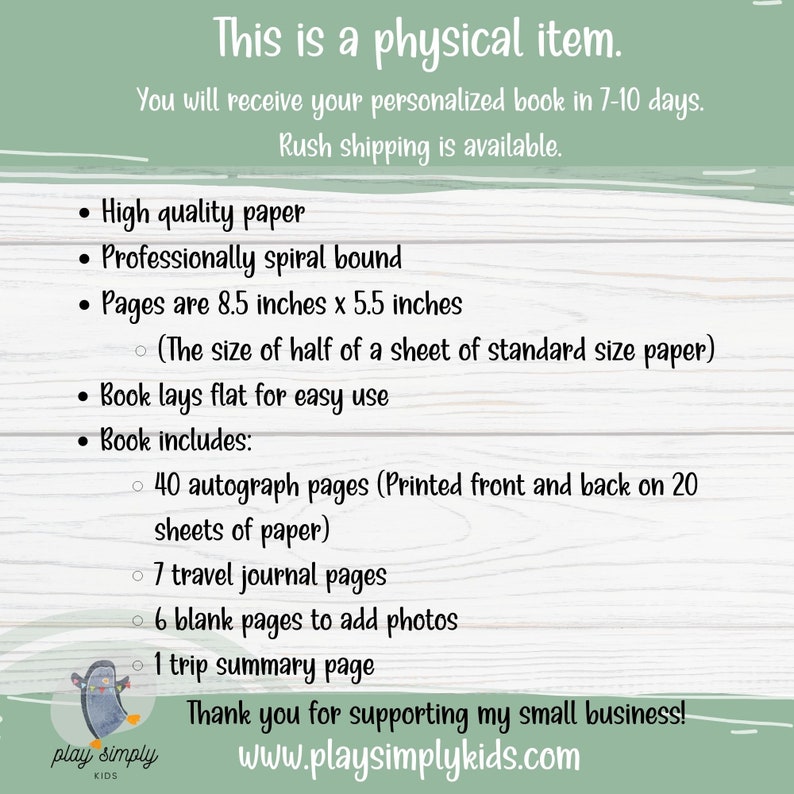 This is a physical item.

You will receive your personalized book in 7-10 days. Rush shipping is available.

- High quality paper
- Professionally spiral bound
- Pages are 8.5 inches x 5.5 inches
  - (The size of half of a sheet of standard size paper)
- Book lays flat for easy use
- Book includes:
  - 40 autograph pages (Printed front and back on 20 sheets of paper)
  - 7 travel journal pages
  - 6 blank pages to add photos
  - 1 trip summary page

Thank you for supporting my small business!

play simply KIDS

www.playsimplykids.com